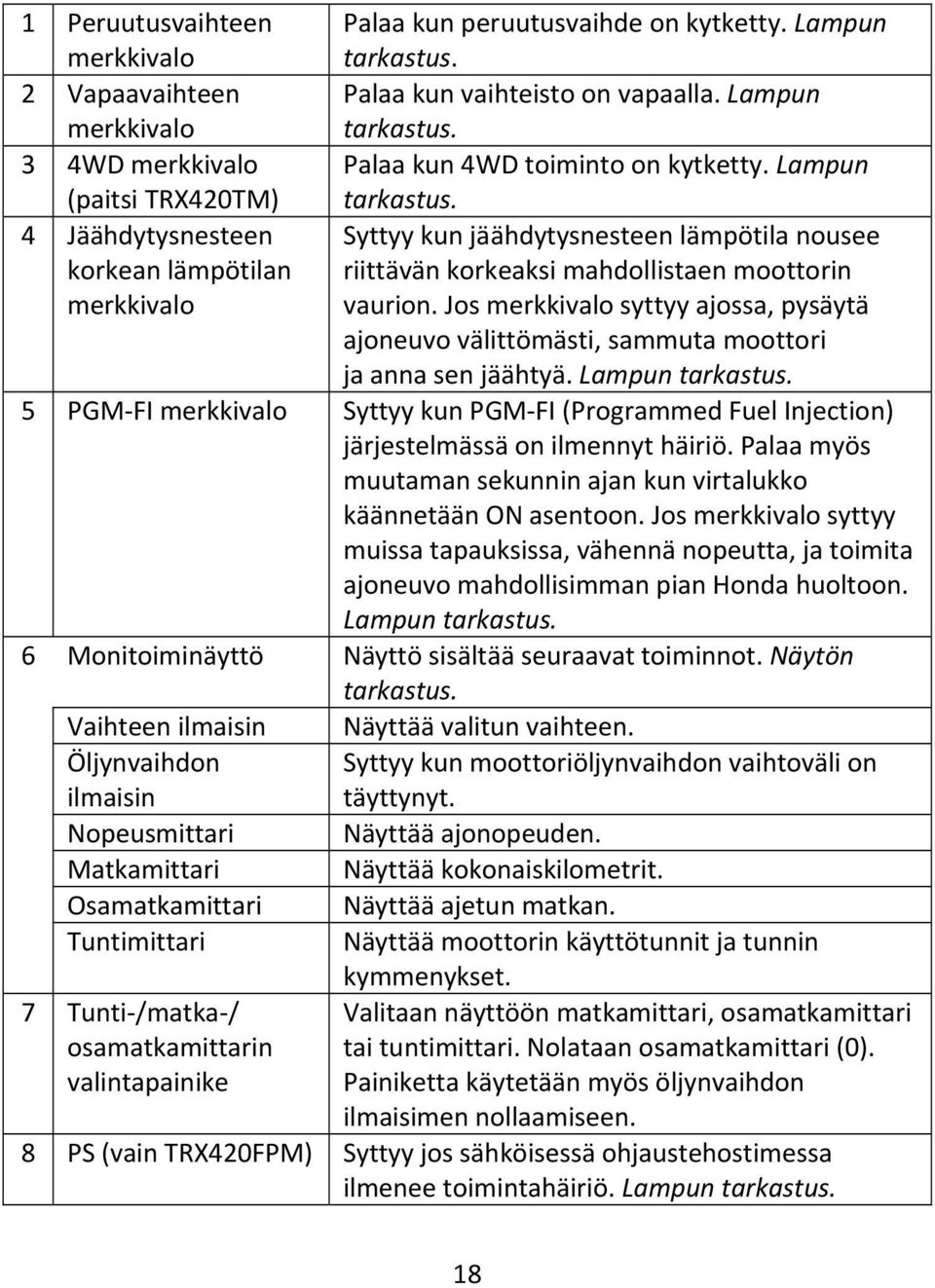 | | | |
|---|---|---|
| 1 | Peruutusvaihteen merkkivalo | Palaa kun peruutusvaihde on kytketty. Lampun tarkastus. |
| 2 | Vapaavaihteen merkkivalo | Palaa kun vaihteisto on vapaalla. Lampun tarkastus. |
| 3 | 4WD merkkivalo (paitsi TRX420TM) | Palaa kun 4WD toiminto on kytketty. Lampun tarkastus. |
| 4 | Jäähdytysnesteen korkean lämpötilan merkkivalo | Syttyy kun jäähdytysnesteen lämpötila nousee riittävän korkeaksi mahdollistaen moottorin vaurion. Jos merkkivalo syttyy ajossa, pysäytä ajoneuvo välittömästi, sammuta moottori ja anna sen jäähtyä. Lampun tarkastus. |
| 5 | PGM-FI merkkivalo | Syttyy kun PGM-FI (Programmed Fuel Injection) järjestelmässä on ilmennyt häiriö. Palaa myös muutaman sekunnin ajan kun virtalukko käännetään ON asentoon. Jos merkkivalo syttyy muissa tapauksissa, vähennä nopeutta, ja toimita ajoneuvo mahdollisimman pian Honda huoltoon. Lampun tarkastus. |
| 6 | Monitoiminäyttö | Näyttö sisältää seuraavat toiminnot. Näytön tarkastus. |
| | Vaihteen ilmaisin | Näyttää valitun vaihteen. |
| | Öljynvaihdon ilmaisin | Syttyy kun moottoriöljynvaihdon vaihtoväli on täyttynyt. |
| | Nopeusmittari | Näyttää ajonopeuden. |
| | Matkamittari | Näyttää kokonaiskilometrit. |
| | Osamatkamittari | Näyttää ajetun matkan. |
| | Tuntimittari | Näyttää moottorin käyttötunnit ja tunnin kymmenykset. |
| 7 | Tunti-/matka-/ osamatkamittarin valintapainike | Valitaan näyttöön matkamittari, osamatkamittari tai tuntimittari. Nolataan osamatkamittari (0). Painiketta käytetään myös öljynvaihdon ilmaisimen nollaamiseen. |
| 8 | PS (vain TRX420FPM) | Syttyy jos sähköisessä ohjaustehostimessa ilmenee toimintahäiriö. Lampun tarkastus. |

18